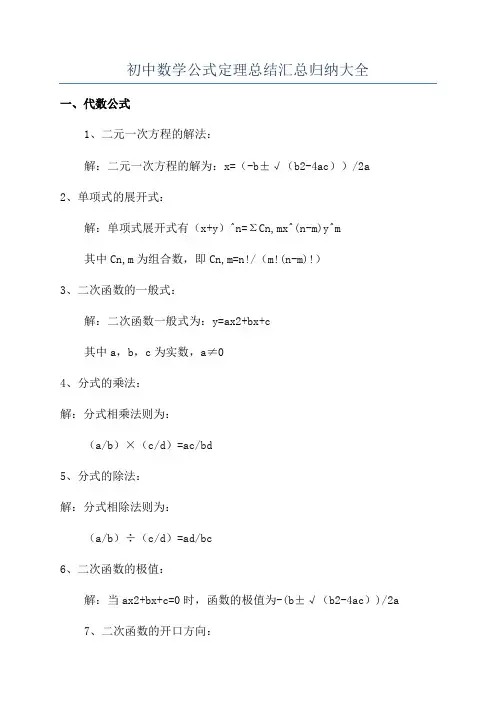 初中数学公式定理总结汇总归纳大全

一、代数公式

1、二元一次方程的解法：

解：二元一次方程的解为：x=（-b±√（b2-4ac））/2a

2、单项式的展开式：

解：单项式展开式有（x+y）^n=ΣCn,mx^(n-m)y^m

其中 Cn,m 为组合数，即 Cn,m=n!/（m!(n-m)!）

3、二次函数的一般式：

解：二次函数一般式为：y=ax2+bx+c

其中 a，b，c 为实数，a≠0

4、分式的乘法：

解：分式相乘法则为：

（a/b）×（c/d）=ac/bd

5、分式的除法：

解：分式相除法则为：

（a/b）÷（c/d）=ad/bc

6、二次函数的极值：

解：当 ax2+bx+c=0 时，函数的极值为-(b±√（b2-4ac））/2a

7、二次函数的开口方向：